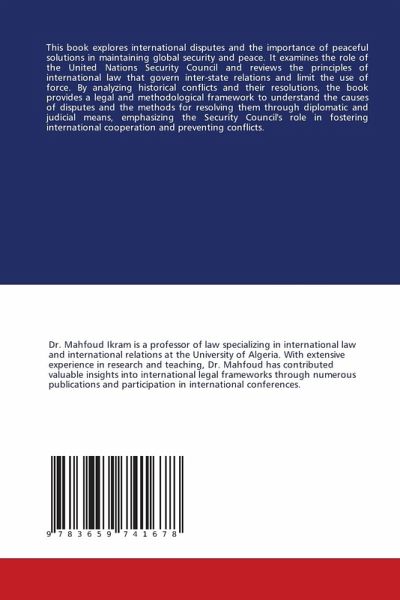 This book explores international disputes and the importance of peaceful solutions in maintaining global security and peace. It examines the role of the United Nations Security Council and reviews the principles of international law that govern inter-state relations and limit the use of force. By analyzing historical conflicts and their resolutions, the book provides a legal and methodological framework to understand the causes of disputes and the methods for resolving them through diplomatic and judicial means, emphasizing the Security Council's role in fostering international cooperation and preventing conflicts.

Dr. Mahfoud Ikram is a professor of law specializing in international law and international relations at the University of Algeria. With extensive experience in research and teaching, Dr. Mahfoud has contributed valuable insights into international legal frameworks through numerous publications and participation in international conferences.

9 783659 741678